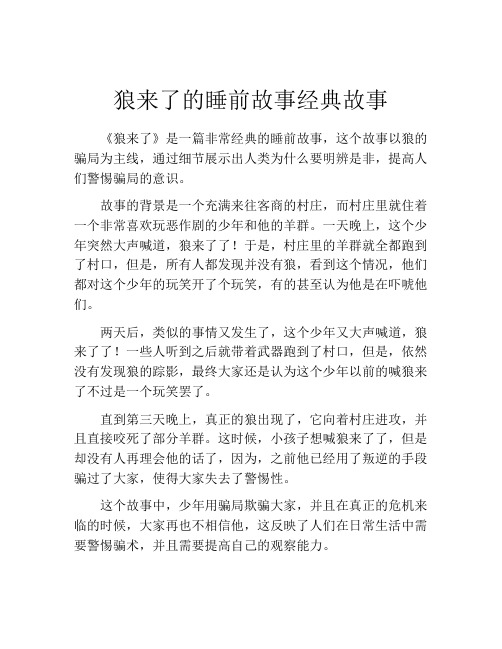 狼来了的睡前故事经典故事

《狼来了》是一篇非常经典的睡前故事，这个故事以狼的骗局为主线，通过细节展示出人类为什么要明辨是非，提高人们警惕骗局的意识。

故事的背景是一个充满来往客商的村庄，而村庄里就住着一个非常喜欢玩恶作剧的少年和他的羊群。一天晚上，这个少年突然大声喊道，狼来了了！于是，村庄里的羊群就全都跑到了村口，但是，所有人都发现并没有狼，看到这个情况，他们都对这个少年的玩笑开了个玩笑，有的甚至认为他是在吓唬他们。

两天后，类似的事情又发生了，这个少年又大声喊道，狼来了了！一些人听到之后就带着武器跑到了村口，但是，依然没有发现狼的踪影，最终大家还是认为这个少年以前的喊狼来了不过是一个玩笑罢了。

直到第三天晚上，真正的狼出现了，它向着村庄进攻，并且直接咬死了部分羊群。这时候，小孩子想喊狼来了了，但是却没有人再理会他的话了，因为，之前他已经用了叛逆的手段骗过了大家，使得大家失去了警惕性。

这个故事中，少年用骗局欺骗大家，并且在真正的危机来临的时候，大家再也不相信他，这反映了人们在日常生活中需要警惕骗术，并且需要提高自己的观察能力。